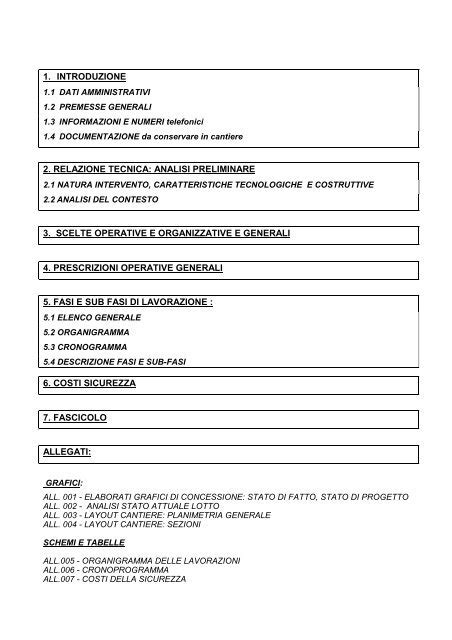 1. INTRODUZIONE

1.1 DATI AMMINISTRATIVI

1.2 PREMESSE GENERALI

1.3 INFORMAZIONI E NUMERI telefonici

1.4 DOCUMENTAZIONE da conservare in cantiere

2. RELAZIONE TECNICA: ANALISI PRELIMINARE

2.1 NATURA INTERVENTO, CARATTERISTICHE TECNOLOGICHE E COSTRUTTIVE

2.2 ANALISI DEL CONTESTO

3. SCELTE OPERATIVE E ORGANIZZATIVE E GENERALI

4. PRESCRIZIONI OPERATIVE GENERALI

5. FASI E SUB FASI DI LAVORAZIONE :

5.1 ELENCO GENERALE

5.2 ORGANIGRAMMA

5.3 CRONOGRAMMA

5.4 DESCRIZIONE FASI E SUB-FASI

6. COSTI SICUREZZA

7. FASCICOLO

ALLEGATI:

GRAFICI:

ALL. 001 - ELABORATI GRAFICI DI CONCESSIONE: STATO DI FATTO, STATO DI PROGETTO
ALL. 002 - ANALISI STATO ATTUALE LOTTO
ALL. 003 - LAYOUT CANTIERE: PLANIMETRIA GENERALE
ALL. 004 - LAYOUT CANTIERE: SEZIONI

SCHEMI E TABELLE

ALL.005 - ORGANIGRAMMA DELLE LAVORAZIONI
ALL.006 - CRONOPROGRAMMA
ALL.007 - COSTI DELLA SICUREZZA